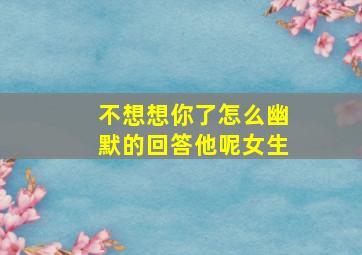 不想想你了怎么幽默的回答他呢女生